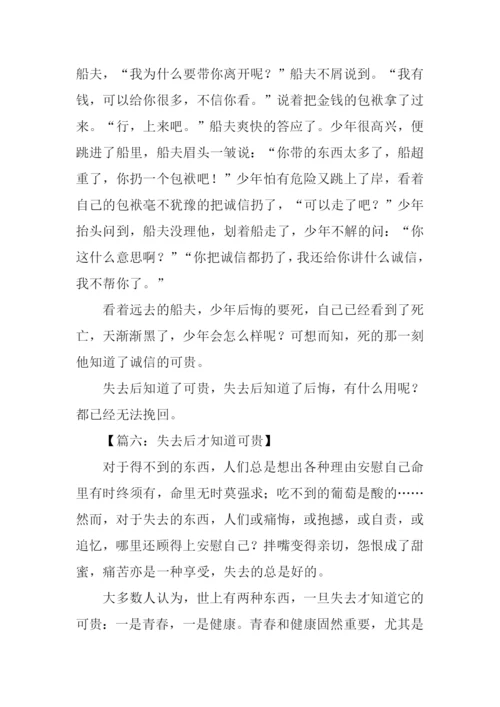 船夫，“我为什么要带你离开呢？”船夫不屑说到。“我有钱，可以给你很多，不信你看。”说着把金钱的包袱拿了过来。“行，上来吧。”船夫爽快的答应了。少年很高兴，便跳进了船里，船夫眉头一皱说：“你带的东西太多了，船超重了，你扔一个包袱吧！”少年怕有危险又跳上了岸，看着自己的包袱毫不犹豫的把诚信扔了，“可以走了吧？”少年抬头问到，船夫没理他，划着船走了，少年不解的问：“你这什么意思啊？”“你把诚信都扔了，我还给你讲什么诚信，我不帮你了。”

看着远去的船夫，少年后悔的要死，自己已经看到了死亡，天渐渐黑了，少年会怎么样呢？可想而知，死的那一刻他知道了诚信的可贵。

失去后知道了可贵，失去后知道了后悔，有什么用呢？都已经无法挽回。

【篇六：失去后才知道可贵】

对于得不到的东西，人们总是想出各种理由安慰自己命里有时终须有，命里无时莫强求；吃不到的葡萄是酸的……然而，对于失去的东西，人们或痛悔，或抱撼，或自责，或追忆，哪里还顾得上安慰自己？拌嘴变得亲切，怨恨成了甜蜜，痛苦亦是一种享受，失去的总是好的。

大多数人认为，世上有两种东西，一旦失去才知道它的可贵：一是青春，一是健康。青春和健康固然重要，尤其是